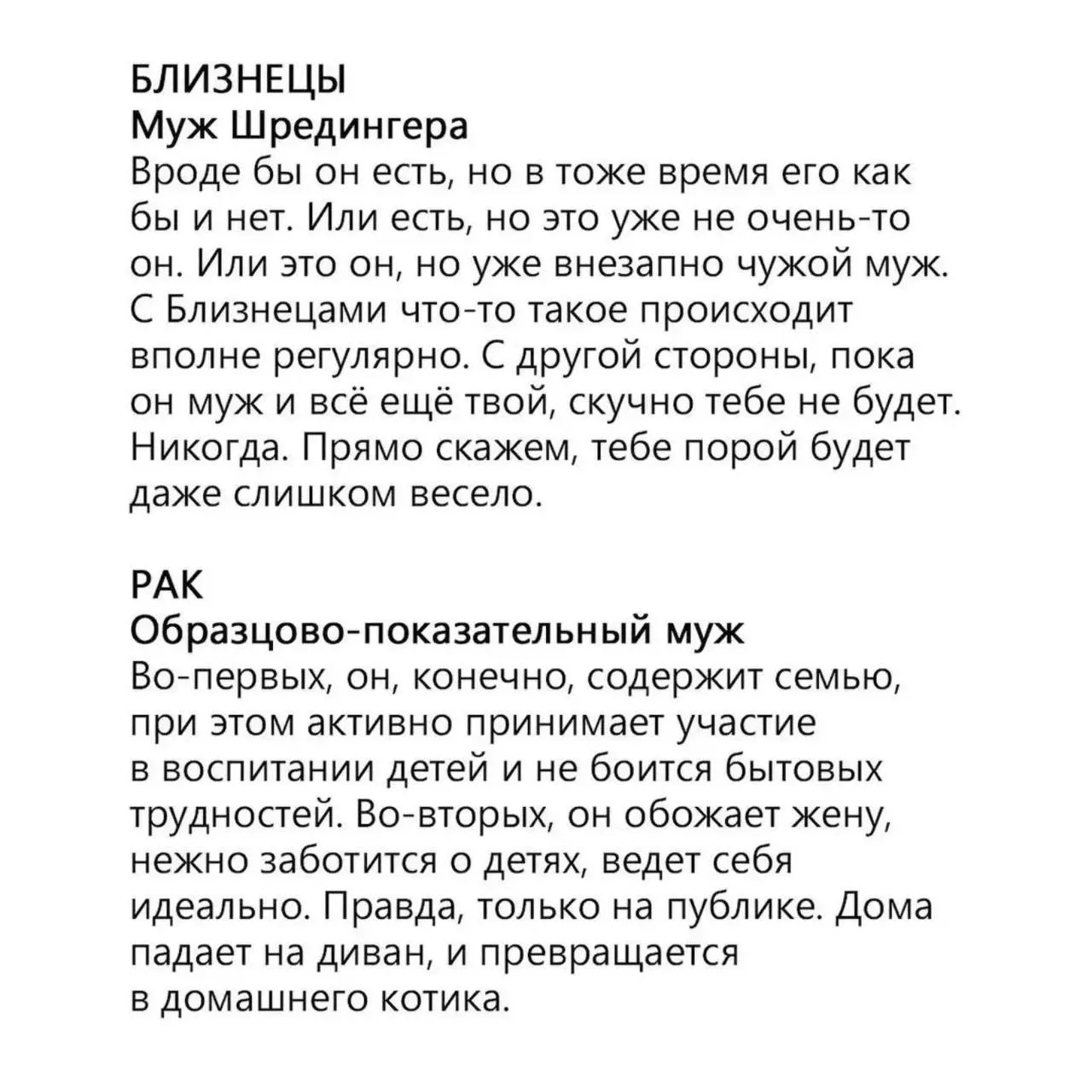 БЛИЗНЕЦЫ
Муж Шредингера

Вроде бы он есть, но в тоже время его как бы и нет. Или есть, но это уже не очень-то он. Или это он, но уже внезапно чужой муж. С Близнецами что-то такое происходит вполне регулярно. С другой стороны, пока он муж и всё ещё твой, скучно тебе не будет. Никогда. Прямо скажем, тебе порой будет даже слишком весело.

РАК
Образцово-показательный муж

Во-первых, он, конечно, содержит семью, при этом активно принимает участие в воспитании детей и не боится бытовых трудностей. Во-вторых, он обожает жену, нежно заботится о детях, ведет себя идеально. Правда, только на публике. Дома падает на диван, и превращается в домашнего котика.